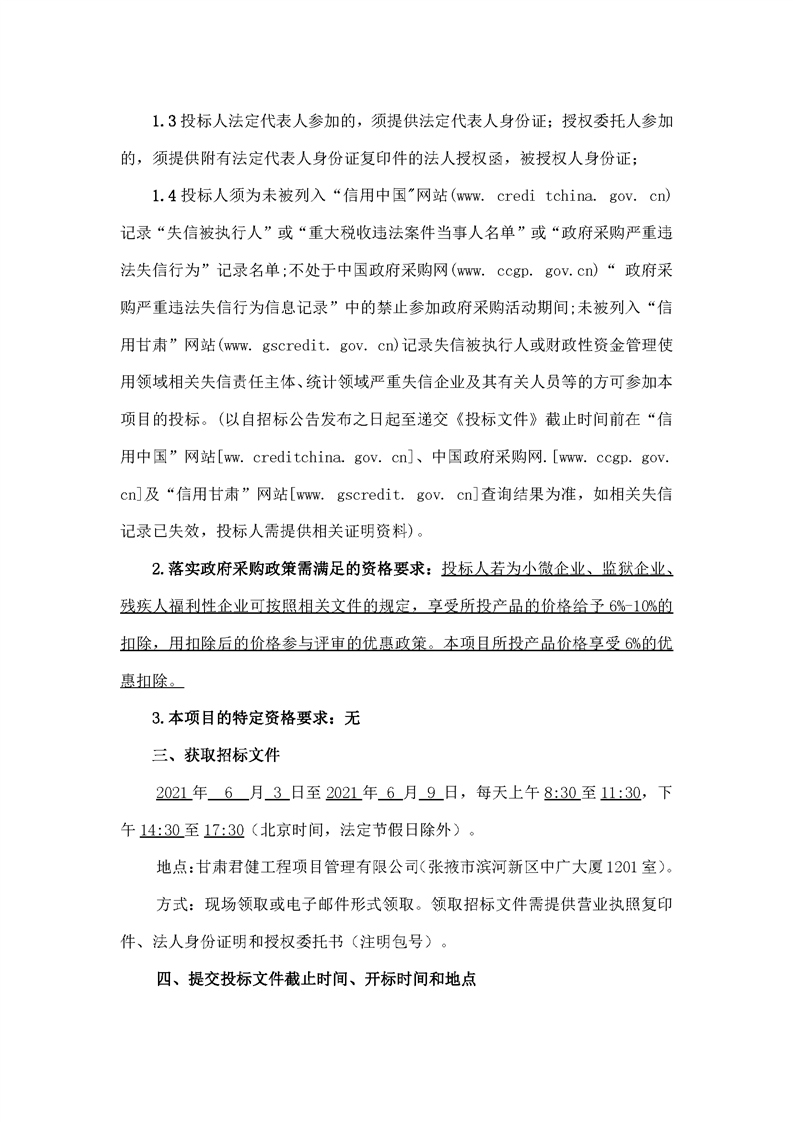 1.3 投标人法定代表人参加的，须提供法定代表人身份证；授权委托人参加的，须提供附有法定代表人身份证复印件的法人授权函，被授权人身份证；

1.4 投标人须为未被列入“信用中国"网站(www. credi tchina. gov. cn)记录“失信被执行人”或“重大税收违法案件当事人名单”或“政府采购严重违法失信行为”记录名单;不处于中国政府采购网(www. ccgp. gov.cn)“ 政府采购严重违法失信行为信息记录”中的禁止参加政府采购活动期间;未被列入“信用甘肃”网站(www. gscredit. gov. cn)记录失信被执行人或财政性资金管理使用领域相关失信责任主体、统计领域严重失信企业及其有关人员等的方可参加本项目的投标。(以自招标公告发布之日起至递交《投标文件》截止时间前在“信用中国”网站[ww. creditchina. gov. cn]、中国政府采购网.[www. ccgp. gov. cn]及“信用甘肃”网站[www. gscredit. gov. cn]查询结果为准，如相关失信记录已失效，投标人需提供相关证明资料)。

2.落实政府采购政策需满足的资格要求：投标人若为小微企业、监狱企业、残疾人福利性企业可按照相关文件的规定，享受所投产品的价格给予 6%-10%的扣除，用扣除后的价格参与评审的优惠政策。本项目所投产品价格享受 6%的优惠扣除。

3.本项目的特定资格要求：无

三、获取招标文件

2021 年 6 月 3 日至 2021 年 6 月 9 日，每天上午 8:30 至 11:30，下午 14:30 至 17:30（北京时间，法定节假日除外）。

地点：甘肃君健工程项目管理有限公司（张掖市滨河新区中广大厦1201 室）。

方式：现场领取或电子邮件形式领取。领取招标文件需提供营业执照复印件、法人身份证明和授权委托书（注明包号）。

四、提交投标文件截止时间、开标时间和地点